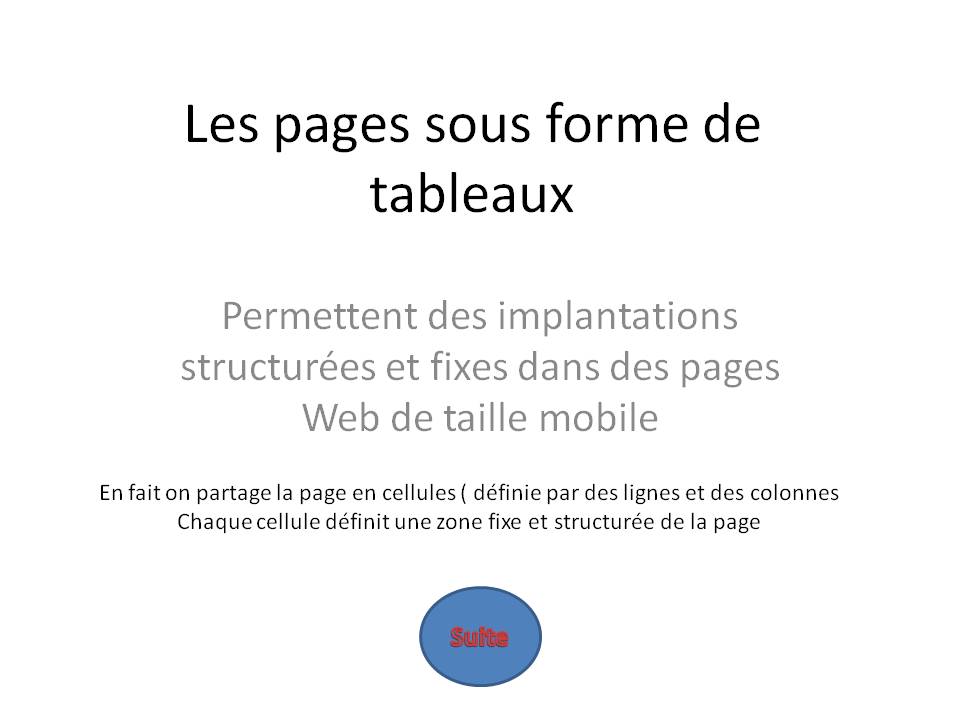 Les pages sous forme de tableaux

Permettent des implantations structurées et fixes dans des pages Web de taille mobile

En fait on partage la page en cellules ( définie par des lignes et des colonnes
Chaque cellule définit une zone fixe et structurée de la page

Suite